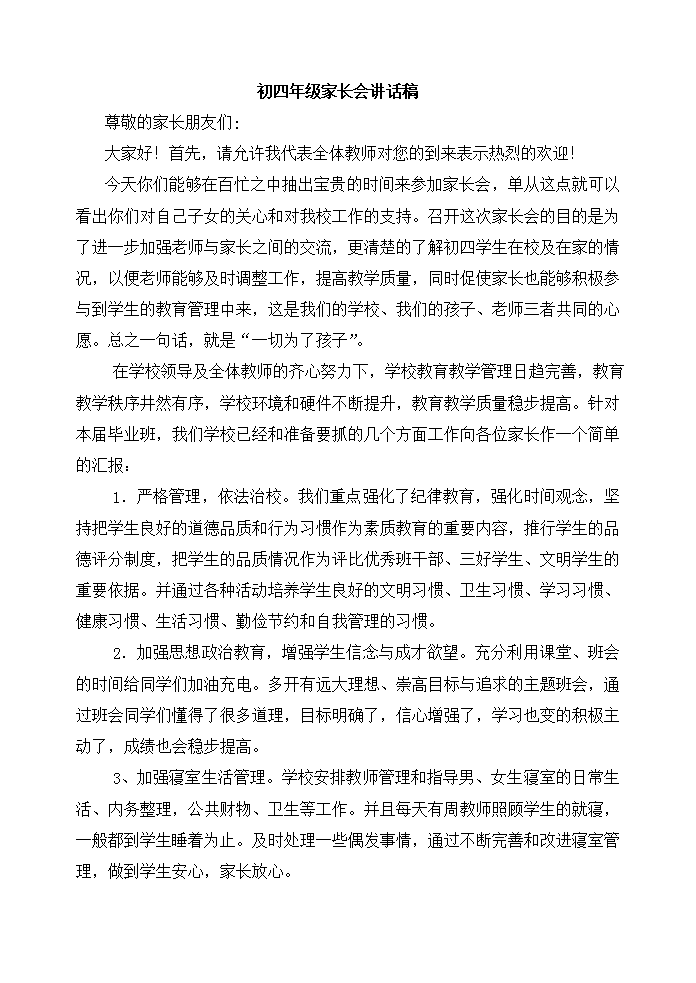 初四年级家长会讲话稿

尊敬的家长朋友们:

大家好！首先，请允许我代表全体教师对您的到来表示热烈的欢迎！

今天你们能够在百忙之中抽出宝贵的时间来参加家长会，单从这点就可以看出你们对自己子女的关心和对我校工作的支持。召开这次家长会的目的是为了进一步加强老师与家长之间的交流，更清楚的了解初四学生在校及在家的情况，以便老师能够及时调整工作，提高教学质量，同时促使家长也能够积极参与到学生的教育管理中来，这是我们的学校、我们的孩子、老师三者共同的心愿。总之一句话，就是“一切为了孩子”。

在学校领导及全体教师的齐心努力下，学校教育教学管理日趋完善，教育教学秩序井然有序，学校环境和硬件不断提升，教育教学质量稳步提高。针对本届毕业班，我们学校已经和准备要抓的几个方面工作向各位家长作一个简单的汇报：

1．严格管理，依法治校。我们重点强化了纪律教育，强化时间观念，坚持把学生良好的道德品质和行为习惯作为素质教育的重要内容，推行学生的品德评分制度，把学生的品质情况作为评比优秀班干部、三好学生、文明学生的重要依据。并通过各种活动培养学生良好的文明习惯、卫生习惯、学习习惯、健康习惯、生活习惯、勤俭节约和自我管理的习惯。

2．加强思想政治教育，增强学生信念与成才欲望。充分利用课堂、班会的时间给同学们加油充电。多开有远大理想、崇高目标与追求的主题班会，通过班会同学们懂得了很多道理，目标明确了，信心增强了，学习也变的积极主动了，成绩也会稳步提高。

3、加强寝室生活管理。学校安排教师管理和指导男、女生寝室的日常生活、内务整理，公共财物、卫生等工作。并且每天有周教师照顾学生的就寝，一般都到学生睡着为止。及时处理一些偶发事情，通过不断完善和改进寝室管理，做到学生安心，家长放心。